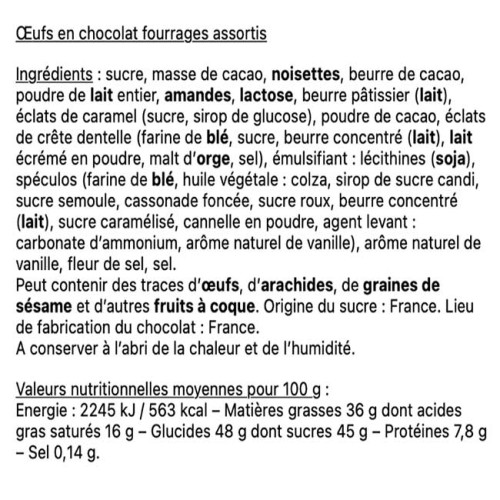 Œufs en chocolat fourrages assortis

Ingrédients : sucre, masse de cacao, noisettes, beurre de cacao, poudre de lait entier, amandes, lactose, beurre pâtissier (lait), éclats de caramel (sucre, sirop de glucose), poudre de cacao, éclats de crête dentelle (farine de blé, sucre, beurre concentré (lait), lait écrémé en poudre, malt d'orge, sel), émulsifiant : lécithines (soja), spéculos (farine de blé, huile végétale : colza, sirop de sucre candi, sucre semoule, cassonade foncée, sucre roux, beurre concentré (lait), sucre caramélisé, cannelle en poudre, agent levant : carbonate d'ammonium, arôme naturel de vanille), arôme naturel de vanille, fleur de sel, sel.
Peut contenir des traces d'œufs, d'arachides, de graines de sésame et d'autres fruits à coque. Origine du sucre : France. Lieu de fabrication du chocolat : France.
A conserver à l'abri de la chaleur et de l'humidité.

Valeurs nutritionnelles moyennes pour 100 g :
Energie : 2245 kJ / 563 kcal – Matières grasses 36 g dont acides gras saturés 16 g – Glucides 48 g dont sucres 45 g – Protéines 7,8 g – Sel 0,14 g.